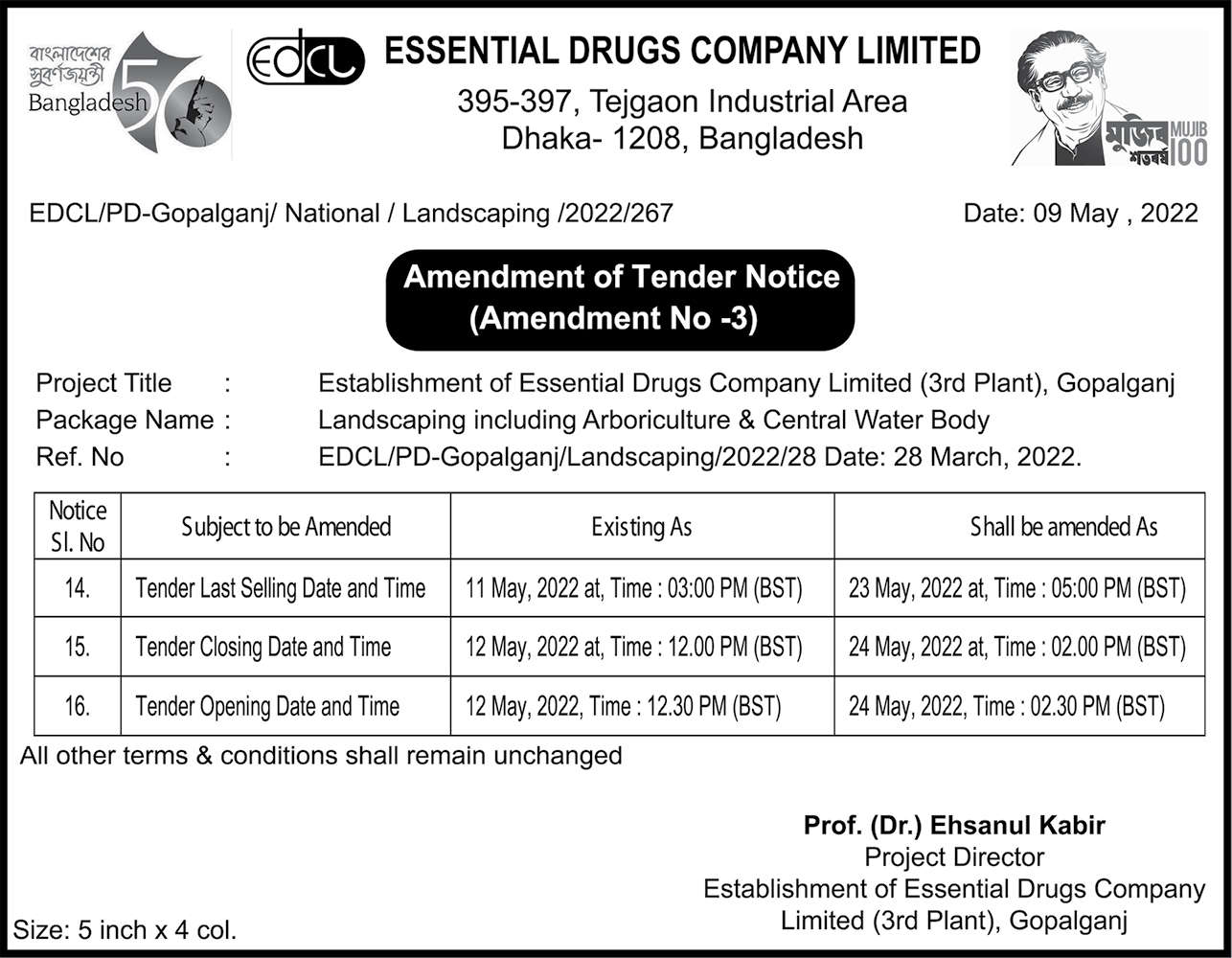 বাংলাদেশের সুবর্ণজয়ন্তী Bangladesh 50

EDCL

ESSENTIAL DRUGS COMPANY LIMITED
395-397, Tejgaon Industrial Area
Dhaka- 1208, Bangladesh

মুজিব শতবর্ষ MUJIB 100

EDCL/PD-Gopalganj/ National / Landscaping /2022/267

Date: 09 May , 2022

Amendment of Tender Notice
(Amendment No -3)

Project Title : Establishment of Essential Drugs Company Limited (3rd Plant), Gopalganj
Package Name : Landscaping including Arboriculture & Central Water Body
Ref. No : EDCL/PD-Gopalganj/Landscaping/2022/28 Date: 28 March, 2022.

| Notice Sl. No | Subject to be Amended | Existing As | Shall be amended As |
|---|---|---|---|
| 14. | Tender Last Selling Date and Time | 11 May, 2022 at, Time : 03:00 PM (BST) | 23 May, 2022 at, Time : 05:00 PM (BST) |
| 15. | Tender Closing Date and Time | 12 May, 2022 at, Time : 12.00 PM (BST) | 24 May, 2022 at, Time : 02.00 PM (BST) |
| 16. | Tender Opening Date and Time | 12 May, 2022, Time : 12.30 PM (BST) | 24 May, 2022, Time : 02.30 PM (BST) |

All other terms & conditions shall remain unchanged

Prof. (Dr.) Ehsanul Kabir
Project Director
Establishment of Essential Drugs Company Limited (3rd Plant), Gopalganj

Size: 5 inch x 4 col.